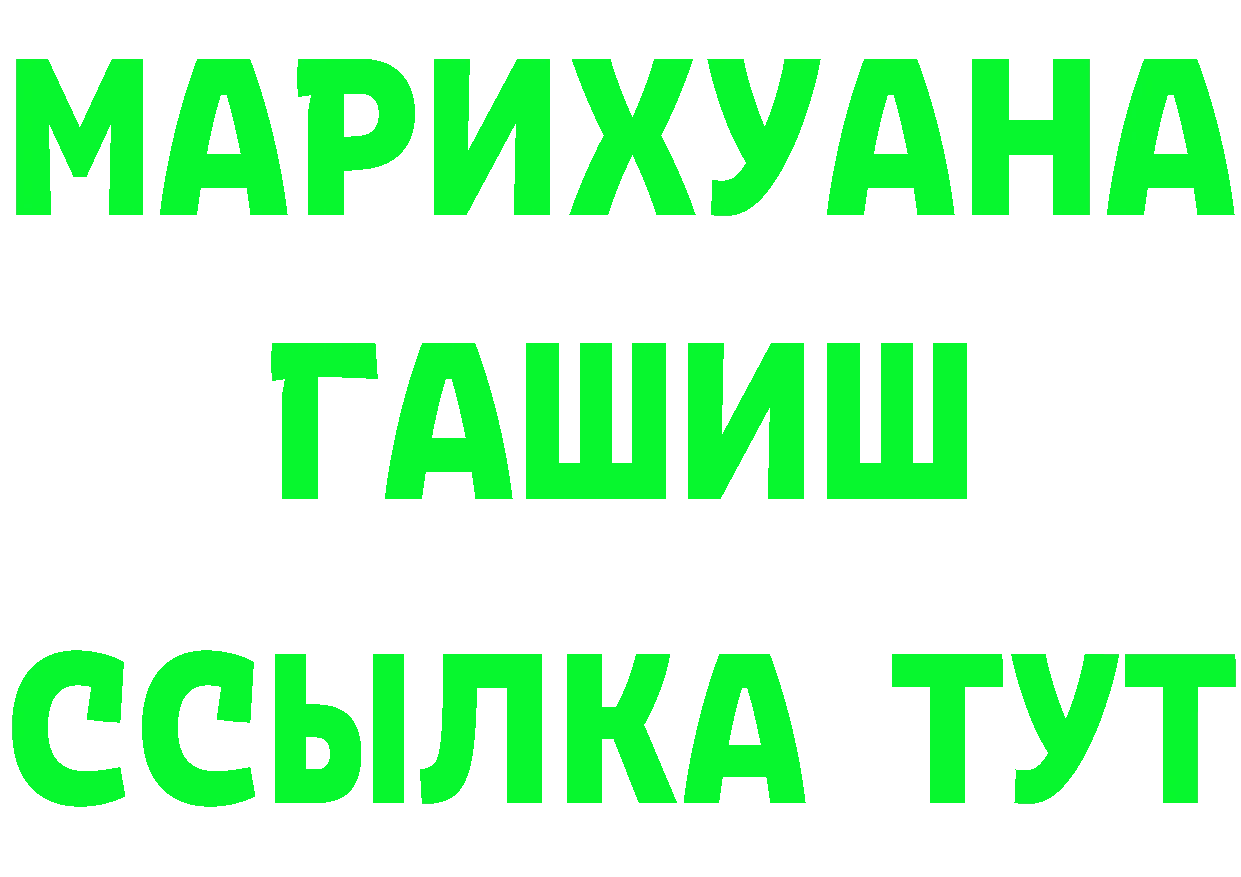 МАРИХУАНА
ГАШИШ
ССЫЛКА ТУТ